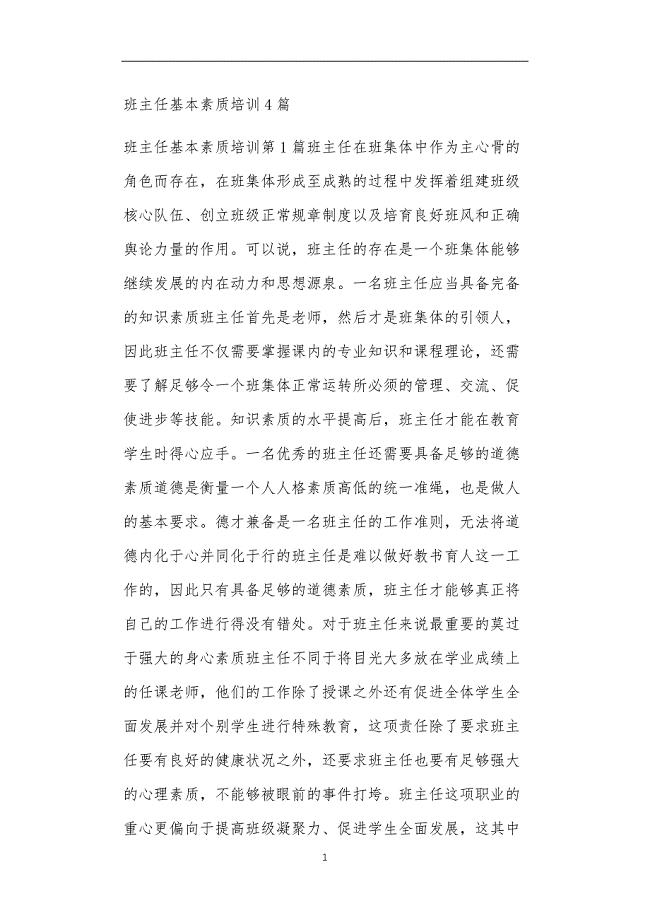 班主任基本素质培训4篇

班主任基本素质培训第1篇班主任在班集体中作为主心骨的角色而存在，在班集体形成至成熟的过程中发挥着组建班级核心队伍、创立班级正常规章制度以及培育良好班风和正确舆论力量的作用。可以说，班主任的存在是一个班集体能够继续发展的内在动力和思想源泉。一名班主任应当具备完备的知识素质班主任首先是老师，然后才是班集体的引领人，因此班主任不仅需要掌握课内的专业知识和课程理论，还需要了解足够令一个班集体正常运转所必须的管理、交流、促使进步等技能。知识素质的水平提高后，班主任才能在教育学生时得心应手。一名优秀的班主任还需要具备足够的道德素质道德是衡量一个人人格素质高低的统一准绳，也是做人的基本要求。德才兼备是一名班主任的工作准则，无法将道德内化于心并同化于行的班主任是难以做好教书育人这一工作的，因此只有具备足够的道德素质，班主任才能够真正将自己的工作进行得没有错处。对于班主任来说最重要的莫过于强大的身心素质班主任不同于将目光大多放在学业成绩上的任课老师，他们的工作除了授课之外还有促进全体学生全面发展并对个别学生进行特殊教育，这项责任除了要求班主任要有良好的健康状况之外，还要求班主任也要有足够强大的心理素质，不能够被眼前的事件打垮。班主任这项职业的重心更偏向于提高班级凝聚力、促进学生全面发展，这其中

1